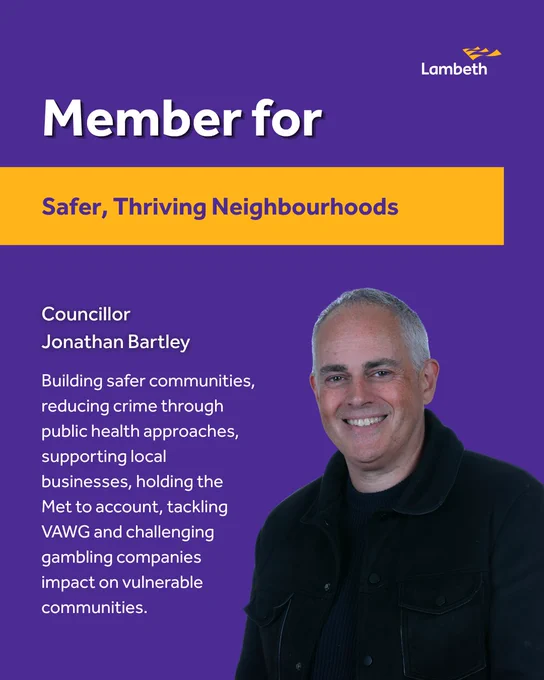 Lambeth

Member for

Safer, Thriving Neighbourhoods

Councillor
Jonathan Bartley

Building safer communities, reducing crime through public health approaches, supporting local businesses, holding the Met to account, tackling VAWG and challenging gambling companies impact on vulnerable communities.